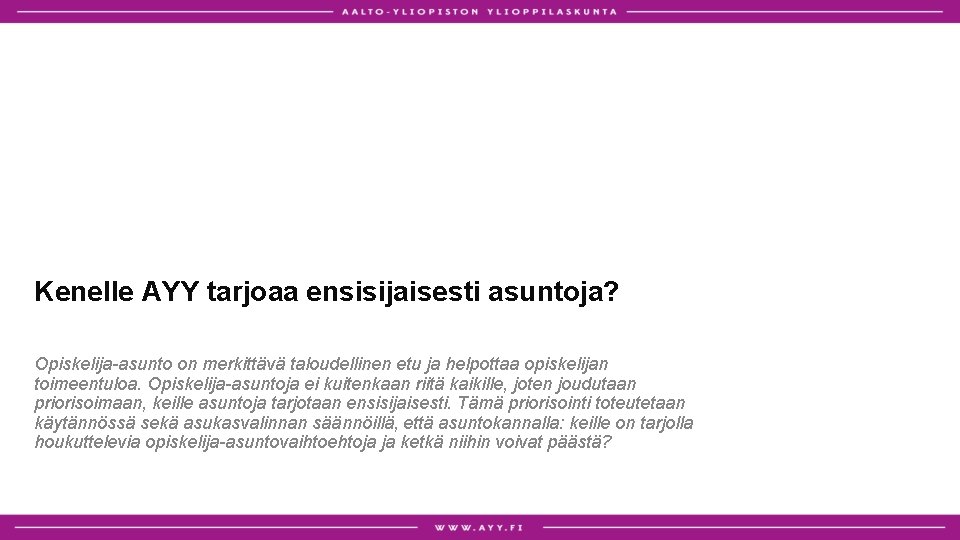 AALTO-YLIOPISTON YLIOPPILASKUNTA

Kenelle AYY tarjoaa ensisijaisesti asuntoja?

Opiskelija-asunto on merkittävä taloudellinen etu ja helpottaa opiskelijan toimeentuloa. Opiskelija-asuntoja ei kuitenkaan riitä kaikille, joten joudutaan priorisoimaan, keille asuntoja tarjotaan ensisijaisesti. Tämä priorisointi toteutetaan käytännössä sekä asukasvalinnan säännöillä, että asuntokannalla: keille on tarjolla houkuttelevia opiskelija-asuntovaihtoehtoja ja ketkä niihin voivat päästä?

WWW.AYY.FI